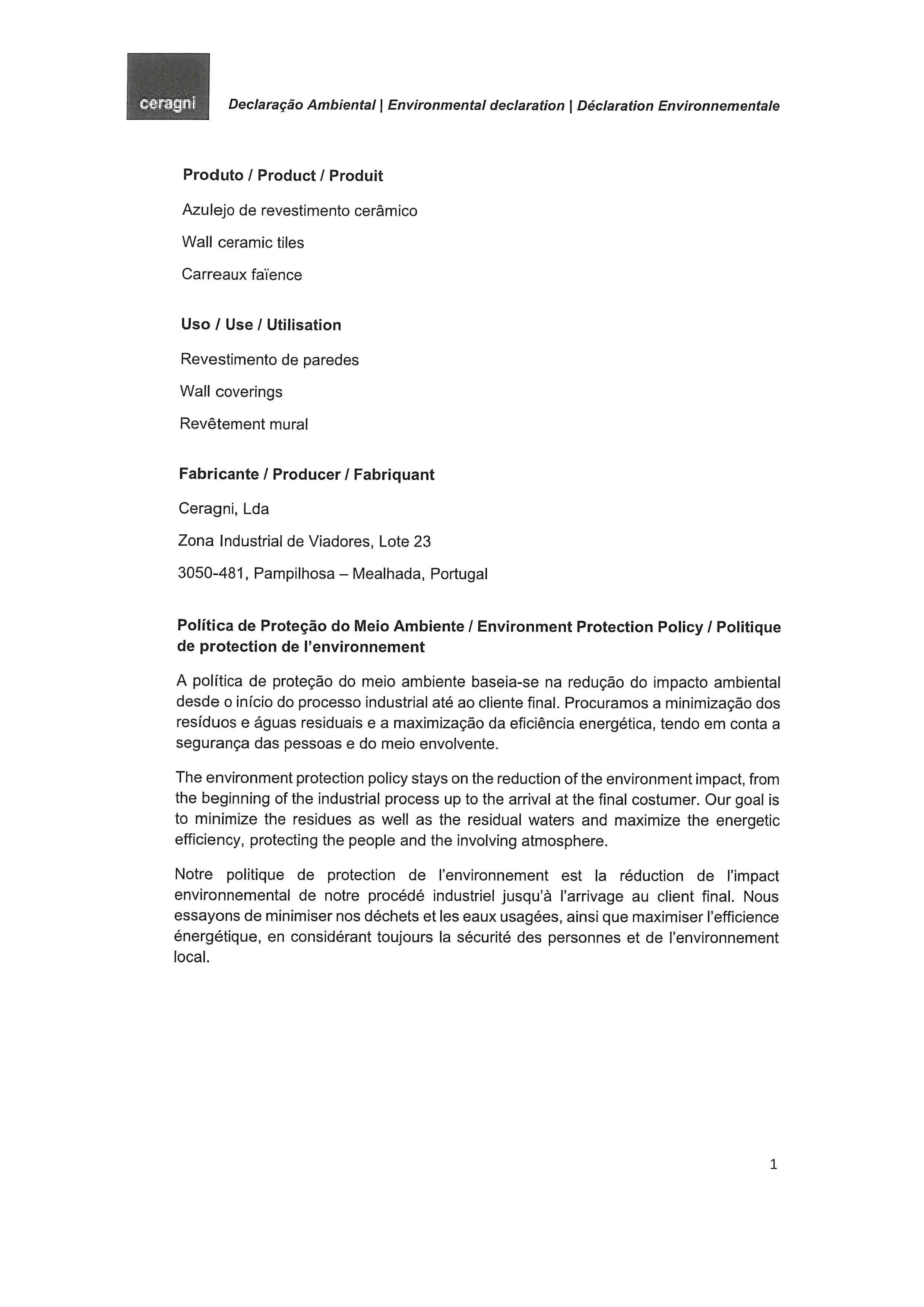 ceragni

Declaração Ambiental | Environmental declaration | Déclaration Environnementale

Produto / Product / Produit

Azulejo de revestimento cerâmico

Wall ceramic tiles

Carreaux faïence

Uso / Use / Utilisation

Revestimento de paredes

Wall coverings

Revêtement mural

Fabricante / Producer / Fabriquant

Ceragni, Lda

Zona Industrial de Viadores, Lote 23

3050-481, Pampilhosa – Mealhada, Portugal

Política de Proteção do Meio Ambiente / Environment Protection Policy / Politique de protection de l'environnement

A política de proteção do meio ambiente baseia-se na redução do impacto ambiental desde o início do processo industrial até ao cliente final. Procuramos a minimização dos resíduos e águas residuais e a maximização da eficiência energética, tendo em conta a segurança das pessoas e do meio envolvente.

The environment protection policy stays on the reduction of the environment impact, from the beginning of the industrial process up to the arrival at the final costumer. Our goal is to minimize the residues as well as the residual waters and maximize the energetic efficiency, protecting the people and the involving atmosphere.

Notre politique de protection de l'environnement est la réduction de l'impact environnemental de notre procédé industriel jusqu'à l'arrivage au client final. Nous essayons de minimiser nos déchets et les eaux usagées, ainsi que maximiser l'efficience énergétique, en considérant toujours la sécurité des personnes et de l'environnement local.

1